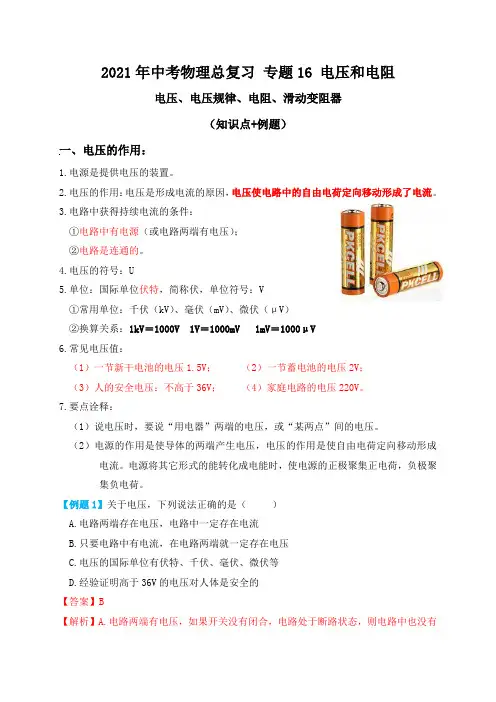 2021年中考物理总复习 专题16 电压和电阻

电压、电压规律、电阻、滑动变阻器

（知识点+例题）

一、电压的作用：

1.电源是提供电压的装置。

2.电压的作用：电压是形成电流的原因，电压使电路中的自由电荷定向移动形成了电流。

3.电路中获得持续电流的条件：

①电路中有电源（或电路两端有电压）；

②电路是连通的。

PKCELL

PKCELL

PKCELL

4.电压的符号：U

5.单位：国际单位伏特，简称伏，单位符号：V

①常用单位：千伏（kV）、毫伏（mV）、微伏（μV）

②换算关系：1kV＝1000V 1V＝1000mV 1mV＝1000μV

6.常见电压值：

（1）一节新干电池的电压1.5V； （2）一节蓄电池的电压2V；

（3）人的安全电压：不高于36V； （4）家庭电路的电压220V。

7.要点诠释：

（1）说电压时，要说“用电器”两端的电压，或“某两点”间的电压。

（2）电源的作用是使导体的两端产生电压，电压的作用是使自由电荷定向移动形成电流。电源将其它形式的能转化成电能时，使电源的正极聚集正电荷，负极聚集负电荷。

【例题1】关于电压，下列说法正确的是（ ）

A.电路两端存在电压，电路中一定存在电流

B.只要电路中有电流，在电路两端就一定存在电压

C.电压的国际单位有伏特、千伏、毫伏、微伏等

D.经验证明高于36V的电压对人体是安全的

【答案】B

【解析】A.电路两端有电压，如果开关没有闭合，电路处于断路状态，则电路中也没有